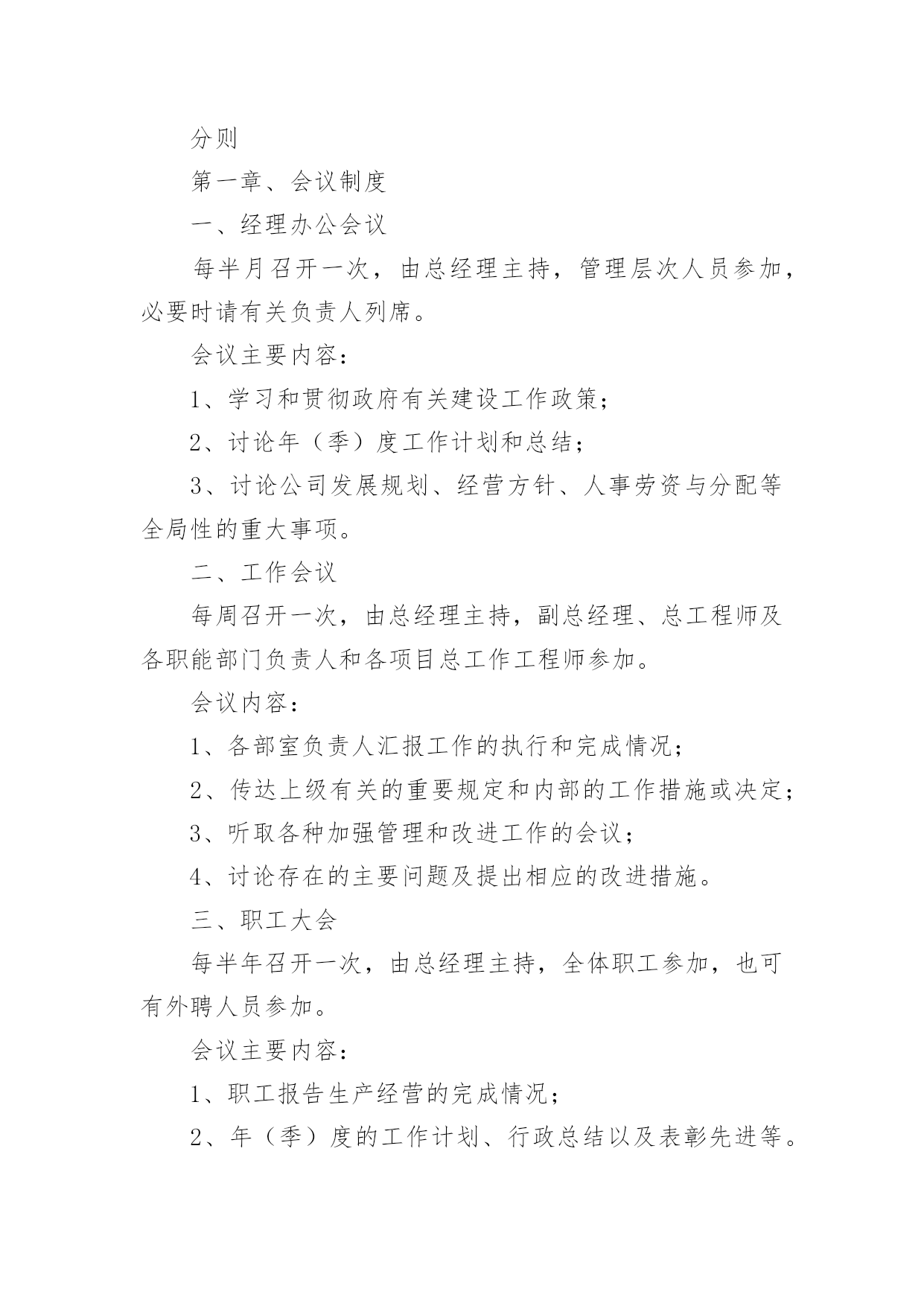 分则

第一章、会议制度

一、经理办公会议

每半月召开一次，由总经理主持，管理层次人员参加，必要时请有关负责人列席。

会议主要内容：

1、学习和贯彻政府有关建设工作政策；

2、讨论年（季）度工作计划和总结；

3、讨论公司发展规划、经营方针、人事劳资与分配等全局性的重大事项。

二、工作会议

每周召开一次，由总经理主持，副总经理、总工程师及各职能部门负责人和各项目总工作工程师参加。

会议内容：

1、各部室负责人汇报工作的执行和完成情况；

2、传达上级有关的重要规定和内部的工作措施或决定；

3、听取各种加强管理和改进工作的会议；

4、讨论存在的主要问题及提出相应的改进措施。

三、职工大会

每半年召开一次，由总经理主持，全体职工参加，也可有外聘人员参加。

会议主要内容：

1、职工报告生产经营的完成情况；

2、年（季）度的工作计划、行政总结以及表彰先进等。